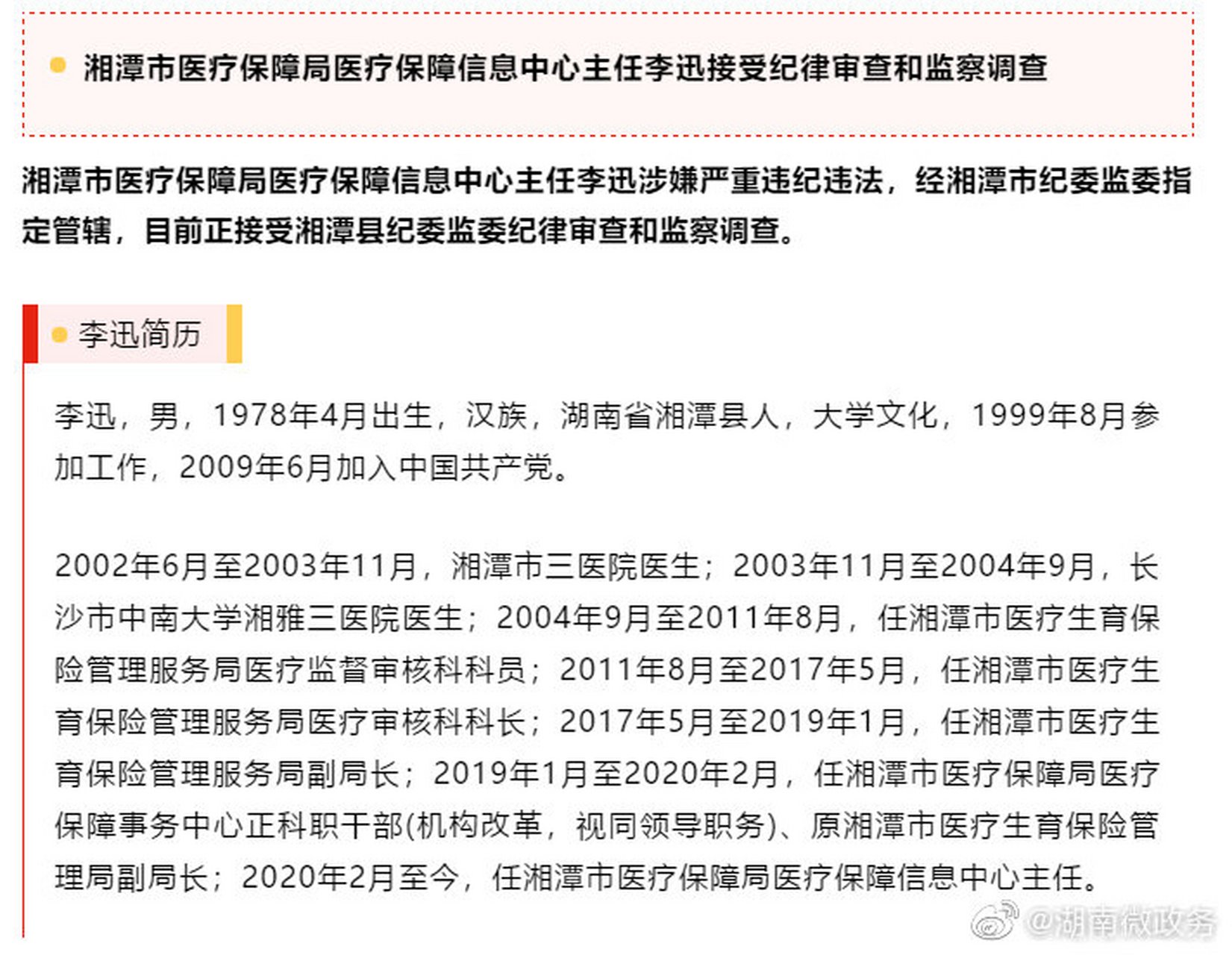 湘潭市医疗保障局医疗保障信息中心主任李迅接受纪律审查和监察调查

湘潭市医疗保障局医疗保障信息中心主任李迅涉嫌严重违纪违法，经湘潭市纪委监委指定管辖，目前正接受湘潭县纪委监委纪律审查和监察调查。

李迅简历

李迅，男，1978年4月出生，汉族，湖南省湘潭县人，大学文化，1999年8月参加工作，2009年6月加入中国共产党。

2002年6月至2003年11月，湘潭市三医院医生；2003年11月至2004年9月，长沙市中南大学湘雅三医院医生；2004年9月至2011年8月，任湘潭市医疗生育保险管理服务局医疗监督审核科科员；2011年8月至2017年5月，任湘潭市医疗生育保险管理服务局医疗审核科科长；2017年5月至2019年1月，任湘潭市医疗生育保险管理服务局副局长；2019年1月至2020年2月，任湘潭市医疗保障局医疗保障事务中心正科职干部(机构改革，视同领导职务)、原湘潭市医疗生育保险管理局副局长；2020年2月至今，任湘潭市医疗保障局医疗保障信息中心主任。

@湖南微政务